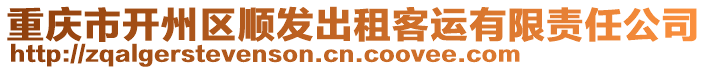 重庆市开州区顺发出租客运有限责任公司
http://zqalgerstevenson.cn.coovee.com